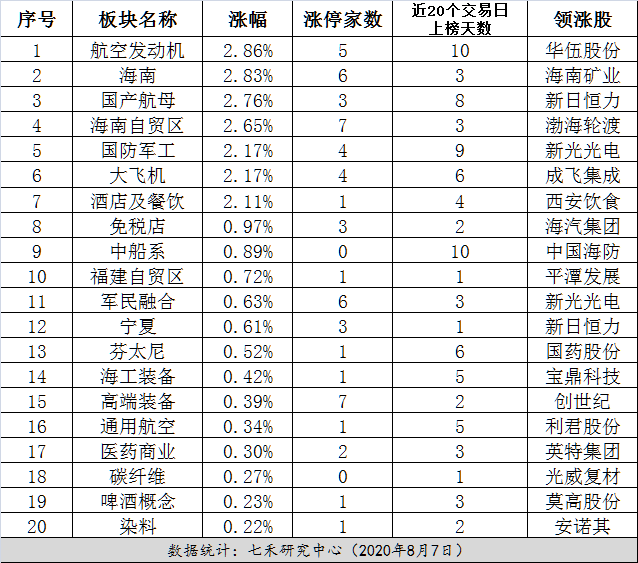 | 序号 | 板块名称 | 涨幅 | 涨停家数 | 近20个交易日上榜天数 | 领涨股 |
|---|---|---|---|---|---|
| 1 | 航空发动机 | 2.86% | 5 | 10 | 华伍股份 |
| 2 | 海南 | 2.83% | 6 | 3 | 海南矿业 |
| 3 | 国产航母 | 2.76% | 3 | 8 | 新日恒力 |
| 4 | 海南自贸区 | 2.65% | 7 | 3 | 渤海轮渡 |
| 5 | 国防军工 | 2.17% | 4 | 9 | 新光光电 |
| 6 | 大飞机 | 2.17% | 4 | 6 | 成飞集成 |
| 7 | 酒店及餐饮 | 2.11% | 1 | 4 | 西安饮食 |
| 8 | 免税店 | 0.97% | 3 | 2 | 海汽集团 |
| 9 | 中船系 | 0.89% | 0 | 10 | 中国海防 |
| 10 | 福建自贸区 | 0.72% | 1 | 1 | 平潭发展 |
| 11 | 军民融合 | 0.63% | 6 | 3 | 新光光电 |
| 12 | 宁夏 | 0.61% | 3 | 1 | 新日恒力 |
| 13 | 芬太尼 | 0.52% | 1 | 6 | 国药股份 |
| 14 | 海工装备 | 0.42% | 1 | 5 | 宝鼎科技 |
| 15 | 高端装备 | 0.39% | 7 | 2 | 创世纪 |
| 16 | 通用航空 | 0.34% | 1 | 5 | 利君股份 |
| 17 | 医药商业 | 0.30% | 2 | 3 | 英特集团 |
| 18 | 碳纤维 | 0.27% | 0 | 1 | 光威复材 |
| 19 | 啤酒概念 | 0.23% | 1 | 3 | 莫高股份 |
| 20 | 染料 | 0.22% | 1 | 2 | 安诺其 |

数据统计：七禾研究中心（2020年8月7日）